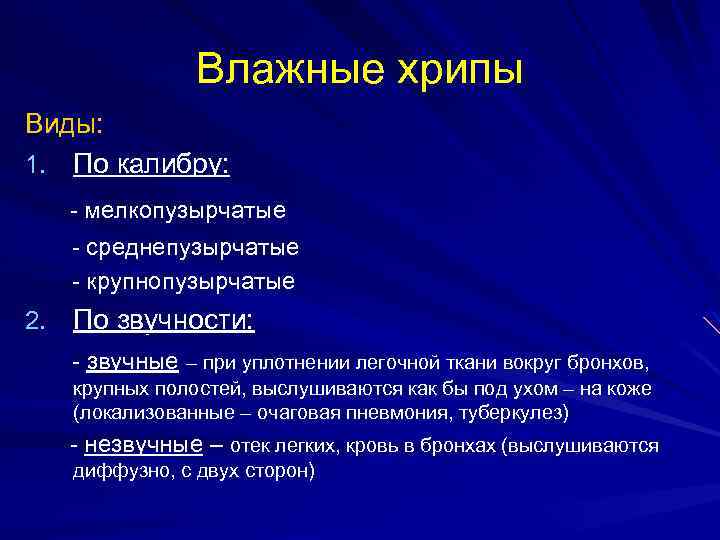 Влажные хрипы

Виды:

1. По калибру:

- мелкопузырчатые

- среднепузырчатые

- крупнопузырчатые

2. По звучности:

- звучные – при уплотнении легочной ткани вокруг бронхов, крупных полостей, выслушиваются как бы под ухом – на коже (локализованные – очаговая пневмония, туберкулез)

- незвучные – отек легких, кровь в бронхах (выслушиваются диффузно, с двух сторон)